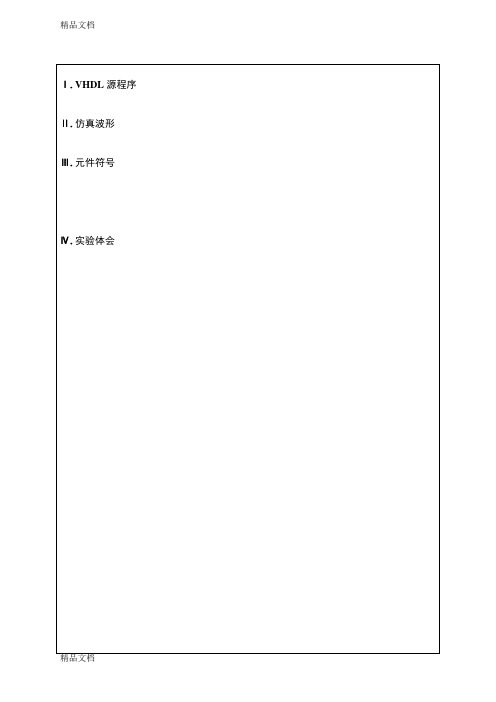 精品文档

Ⅰ. VHDL 源程序

Ⅱ. 仿真波形

Ⅲ. 元件符号

Ⅳ. 实验体会

精品文档